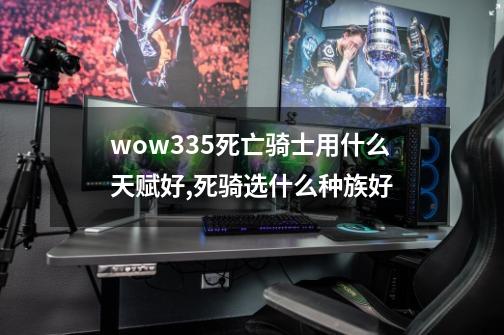 wow335死亡骑士用什么天赋好,死骑选什么种族好